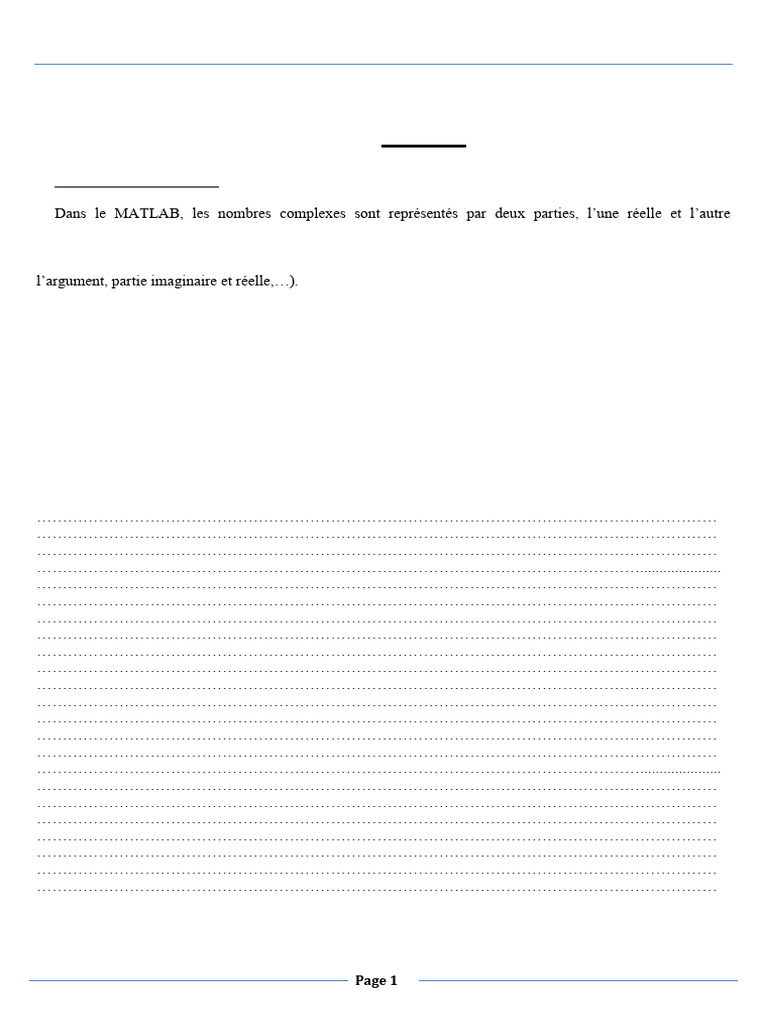 Dans le MATLAB, les nombres complexes sont représentés par deux parties, l'une réelle et l'autre

l'argument, partie imaginaire et réelle,…).

Page 1